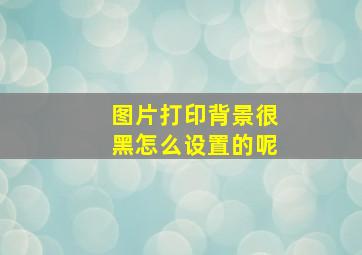 图片打印背景很黑怎么设置的呢